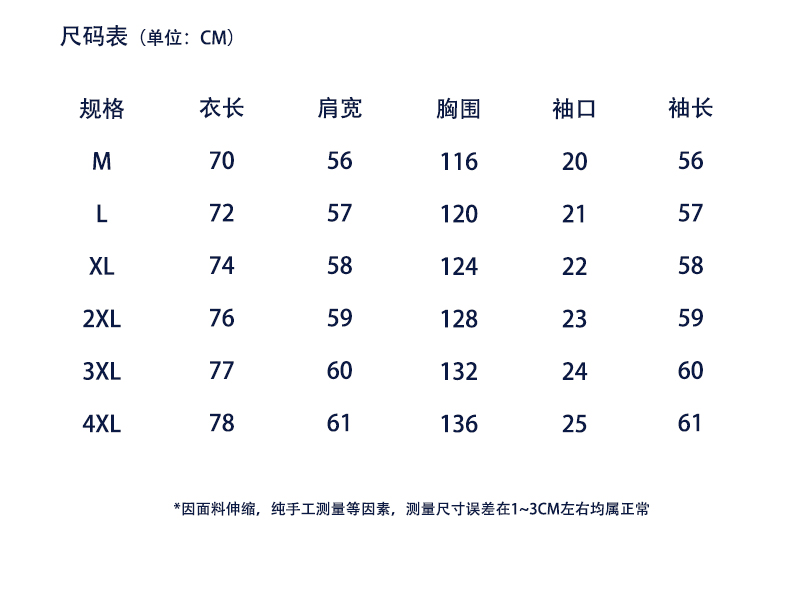 尺码表（单位：CM）

| 规格 | 衣长 | 肩宽 | 胸围 | 袖口 | 袖长 |
|---|---|---|---|---|---|
| M | 70 | 56 | 116 | 20 | 56 |
| L | 72 | 57 | 120 | 21 | 57 |
| XL | 74 | 58 | 124 | 22 | 58 |
| 2XL | 76 | 59 | 128 | 23 | 59 |
| 3XL | 77 | 60 | 132 | 24 | 60 |
| 4XL | 78 | 61 | 136 | 25 | 61 |

*因面料伸缩，纯手工测量等因素，测量尺寸误差在1~3CM左右均属正常